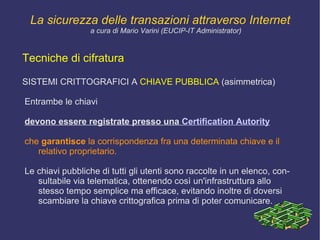 La sicurezza delle transazioni attraverso Internet
a cura di Mario Varini (EUCIP-IT Administrator)

Tecniche di cifratura

SISTEMI CRITTOGRAFICI A CHIAVE PUBBLICA (asimmetrica)

Entrambe le chiavi

devono essere registrate presso una Certification Autority

che garantisce la corrispondenza fra una determinata chiave e il relativo proprietario.

Le chiavi pubbliche di tutti gli utenti sono raccolte in un elenco, consultabile via telematica, ottenendo così un'infrastruttura allo stesso tempo semplice ma efficace, evitando inoltre di doversi scambiare la chiave crittografica prima di poter comunicare.